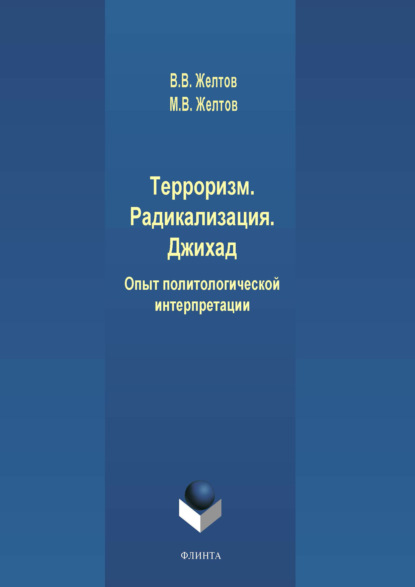 В.В. Желтов
М.В. Желтов

Терроризм.
Радикализация.
Джихад

Опыт политологической интерпретации

ФЛИНТА